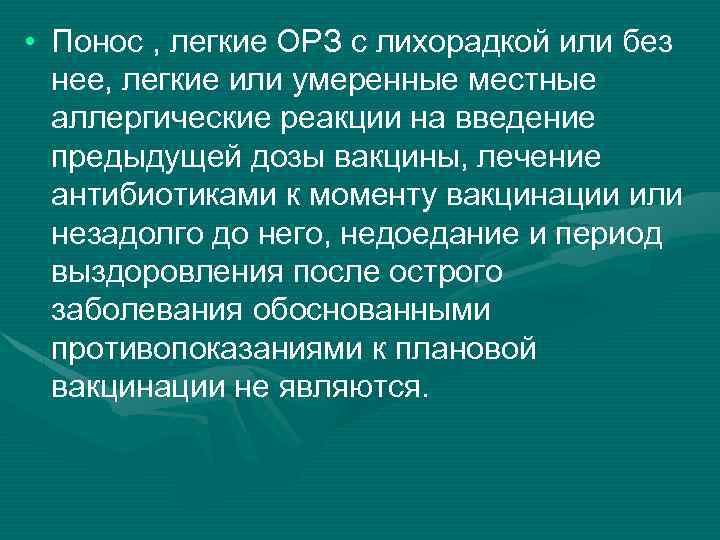 • Понос , легкие ОРЗ с лихорадкой или без нее, легкие или умеренные местные аллергические реакции на введение предыдущей дозы вакцины, лечение антибиотиками к моменту вакцинации или незадолго до него, недоедание и период выздоровления после острого заболевания обоснованными противопоказаниями к плановой вакцинации не являются.